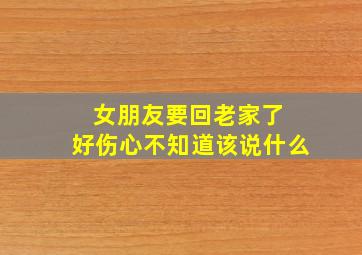 女朋友要回老家了
好伤心不知道该说什么